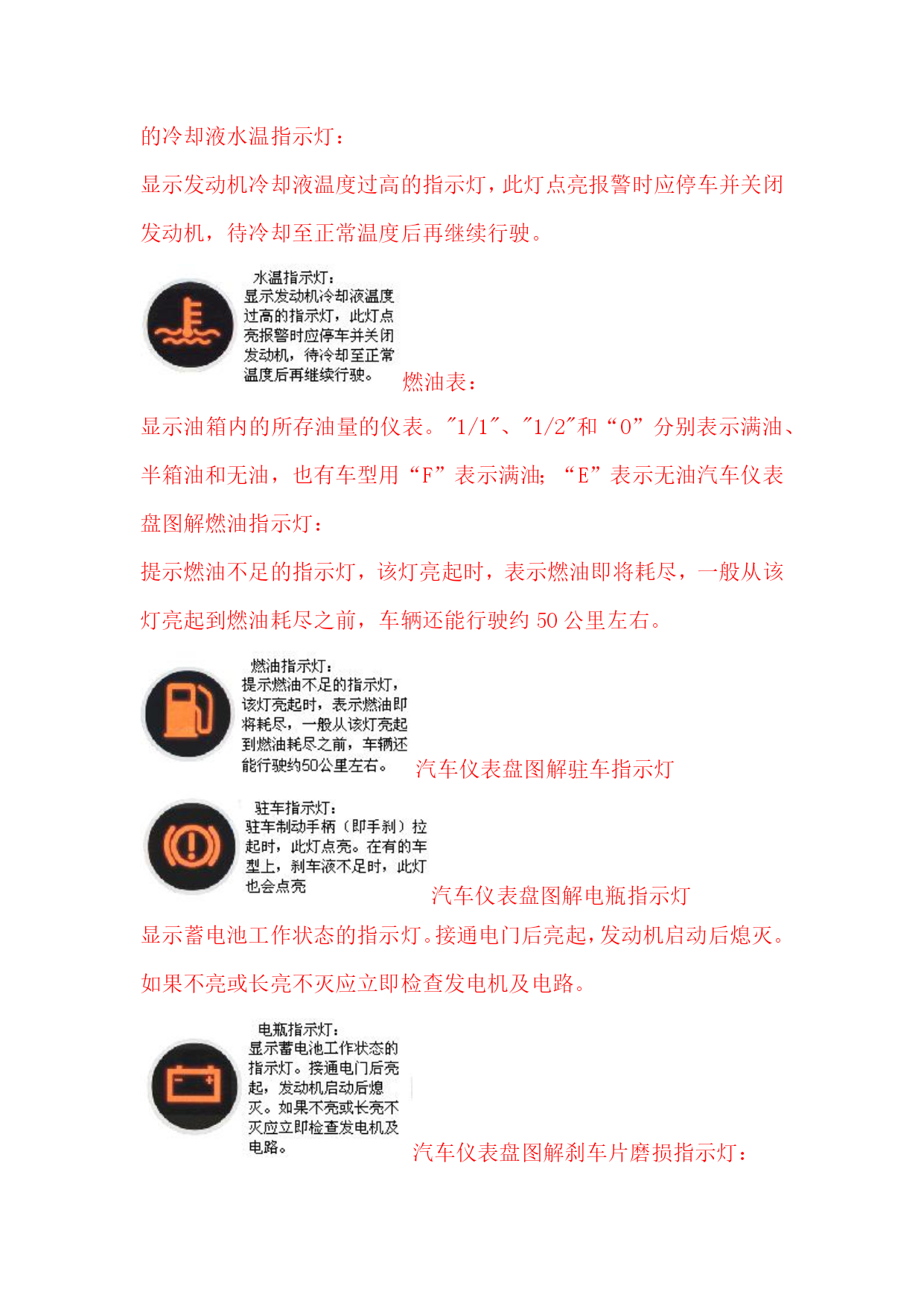 的冷却液水温指示灯：

显示发动机冷却液温度过高的指示灯，此灯点亮报警时应停车并关闭发动机，待冷却至正常温度后再继续行驶。

水温指示灯：
显示发动机冷却液温度过高的指示灯，此灯点亮报警时应停车并关闭发动机，待冷却至正常温度后再继续行驶。

燃油表：

显示油箱内的所存油量的仪表。"1/1"、"1/2"和“0”分别表示满油、半箱油和无油，也有车型用“F”表示满油；“E”表示无油汽车仪表盘图解燃油指示灯：

提示燃油不足的指示灯，该灯亮起时，表示燃油即将耗尽，一般从该灯亮起到燃油耗尽之前，车辆还能行驶约 50 公里左右。

燃油指示灯：
提示燃油不足的指示灯，该灯亮起时，表示燃油即将耗尽，一般从该灯亮起到燃油耗尽之前，车辆还能行驶约50公里左右。

汽车仪表盘图解驻车指示灯

驻车指示灯：
驻车制动手柄（即手刹）拉起时，此灯点亮。在有的车型上，刹车液不足时，此灯也会点亮

汽车仪表盘图解电瓶指示灯

显示蓄电池工作状态的指示灯。接通电门后亮起，发动机启动后熄灭。如果不亮或长亮不灭应立即检查发电机及电路。

电瓶指示灯：
显示蓄电池工作状态的指示灯。接通电门后亮起，发动机启动后熄灭。如果不亮或长亮不灭应立即检查发电机及电路。

汽车仪表盘图解刹车片磨损指示灯：